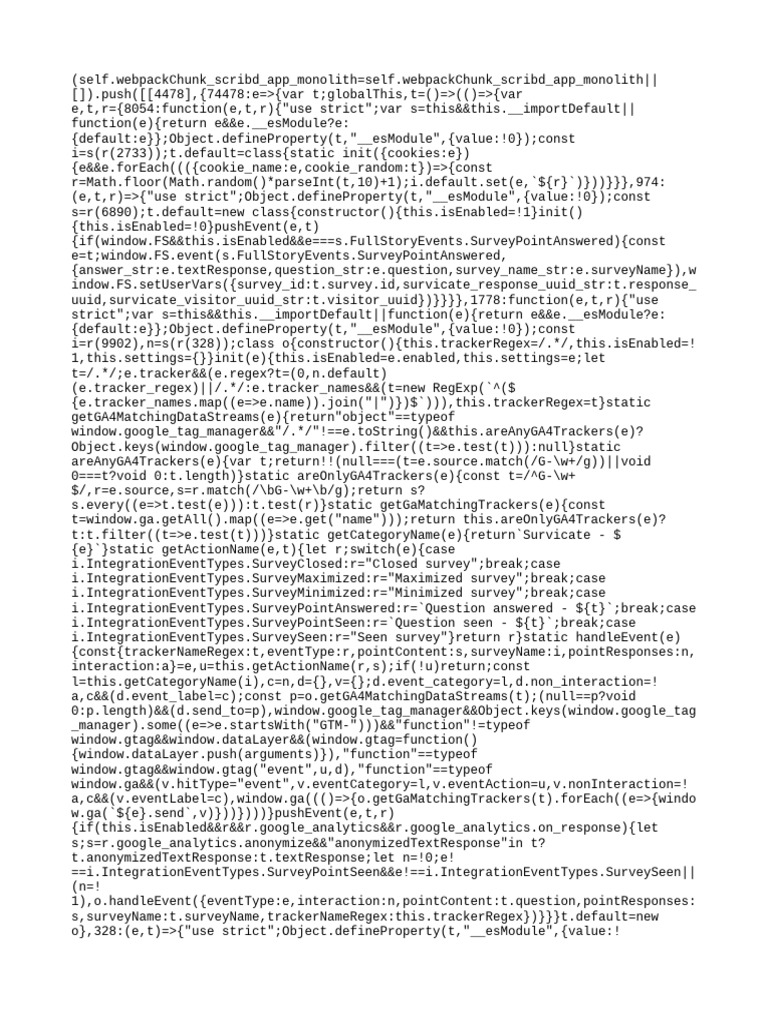 (self.webpackChunk_scribd_app_monolith=self.webpackChunk_scribd_app_monolith||[]).push([[4478],{74478:e=>{var t;globalThis,t=()=>(()=>{var e,t,r={8054:function(e,t,r){"use strict";var s=this&&this.__importDefault||function(e){return e&&e.__esModule?e:{default:e}};Object.defineProperty(t,"__esModule",{value:!0});const i=s(r(2733));t.default=class{static init({cookies:e}){e&&e.forEach((({cookie_name:e,cookie_random:t})=>{const r=Math.floor(Math.random()*parseInt(t,10)+1);i.default.set(e,`${r}`)}))}}},974:(e,t,r)=>{"use strict";Object.defineProperty(t,"__esModule",{value:!0});const s=r(6890);t.default=new class{constructor(){this.isEnabled=!1}init(){this.isEnabled=!0}pushEvent(e,t){if(window.FS&&this.isEnabled&&e===s.FullStoryEvents.SurveyPointAnswered){const e=t;window.FS.event(s.FullStoryEvents.SurveyPointAnswered,{answer_str:e.textResponse,question_str:e.question,survey_name_str:e.surveyName}),window.FS.setUserVars({survey_id:t.survey.id,survicate_response_uuid_str:t.response_uuid,survicate_visitor_uuid_str:t.visitor_uuid})}}}},1778:function(e,t,r){"use strict";var s=this&&this.__importDefault||function(e){return e&&e.__esModule?e:{default:e}};Object.defineProperty(t,"__esModule",{value:!0});const i=r(9902),n=s(r(328));class o{constructor(){this.trackerRegex=/.*/,this.isEnabled=!1,this.settings={}}init(e){this.isEnabled=e.enabled,this.settings=e;let t=/.*/;e.tracker&&(e.regex?t=(0,n.default)(e.tracker_regex)||/.*/:e.tracker_names&&(t=new RegExp(`^(${e.tracker_names.map((e=>e.name)).join("|")})$`))),this.trackerRegex=t}static getGA4MatchingDataStreams(e){return"object"==typeof window.google_tag_manager&&"/.*/"!==e.toString()&&this.areAnyGA4Trackers(e)?Object.keys(window.google_tag_manager).filter((t=>e.test(t))):null}static areAnyGA4Trackers(e){var t;return!!(null===(t=e.source.match(/G-\w+/g))||void 0===t?void 0:t.length)}static areOnlyGA4Trackers(e){const t=/^G-\w+$/,r=e.source,s=r.match(/\bG-\w+\b/g);return s?s.every((e=>t.test(e))):t.test(r)}static getGaMatchingTrackers(e){const t=window.ga.getAll().map((e=>e.get("name")));return this.areOnlyGA4Trackers(e)?t:t.filter((t=>e.test(t)))}static getCategoryName(e){return`Survicate - ${e}`}static getActionName(e,t){let r;switch(e){case i.IntegrationEventTypes.SurveyClosed:r="Closed survey";break;case i.IntegrationEventTypes.SurveyMaximized:r="Maximized survey";break;case i.IntegrationEventTypes.SurveyMinimized:r="Minimized survey";break;case i.IntegrationEventTypes.SurveyPointAnswered:r=`Question answered - ${t}`;break;case i.IntegrationEventTypes.SurveyPointSeen:r=`Question seen - ${t}`;break;case i.IntegrationEventTypes.SurveySeen:r="Seen survey"}return r}static handleEvent(e){const{trackerNameRegex:t,eventType:r,pointContent:s,surveyName:i,pointResponses:n,interaction:a}=e,u=this.getActionName(r,s);if(!u)return;const l=this.getCategoryName(i),c=n,d={},v={};d.event_category=l,d.non_interaction=!a,c&&(d.event_label=c);const p=o.getGA4MatchingDataStreams(t);(null==p?void 0:p.length)&&(d.send_to=p),window.google_tag_manager&&Object.keys(window.google_tag_manager).some((e=>e.startsWith("GTM-")))&&"function"!=typeof window.gtag&&window.dataLayer&&(window.gtag=function(){window.dataLayer.push(arguments)}),"function"==typeof window.gtag&&window.gtag("event",u,d),"function"==typeof window.ga&&(v.hitType="event",v.eventCategory=l,v.eventAction=u,v.nonInteraction=!a,c&&(v.eventLabel=c),window.ga((()=>{o.getGaMatchingTrackers(t).forEach((e=>{window.ga(`${e}.send`,v)}))})))}pushEvent(e,t,r){if(this.isEnabled&&r&&r.google_analytics&&r.google_analytics.on_response){let s;s=r.google_analytics.anonymize&&"anonymizedTextResponse"in t?t.anonymizedTextResponse:t.textResponse;let n=!0;e!==i.IntegrationEventTypes.SurveyPointSeen&&e!==i.IntegrationEventTypes.SurveySeen||(n=!1),o.handleEvent({eventType:e,interaction:n,pointContent:t.question,pointResponses:s,surveyName:t.surveyName,trackerNameRegex:this.trackerRegex})}}}t.default=new o},328:(e,t)=>{"use strict";Object.defineProperty(t,"__esModule",{value:!